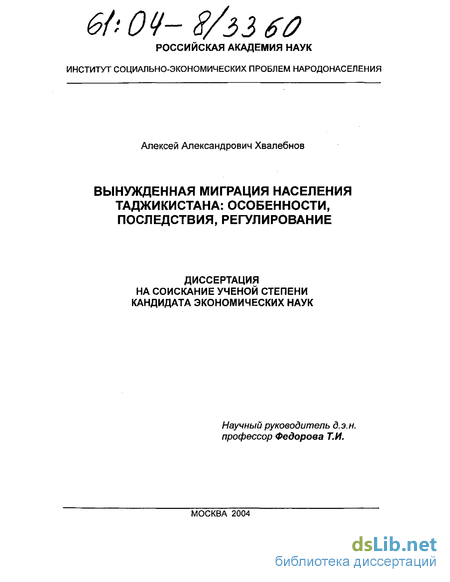 61:04-8/3360

РОССИЙСКАЯ АКАДЕМИЯ НАУК

ИНСТИТУТ СОЦИАЛЬНО-ЭКОНОМИЧЕСКИХ ПРОБЛЕМ НАРОДОНАСЕЛЕНИЯ

Алексей Александрович Хвалебнов

ВЫНУЖДЕННАЯ МИГРАЦИЯ НАСЕЛЕНИЯ ТАДЖИКИСТАНА: ОСОБЕННОСТИ, ПОСЛЕДСТВИЯ, РЕГУЛИРОВАНИЕ

ДИССЕРТАЦИЯ
НА СОИСКАНИЕ УЧЕНОЙ СТЕПЕНИ
КАНДИДАТА ЭКОНОМИЧЕСКИХ НАУК

Научный руководитель д.э.н.
профессор Федорова Т.И.

МОСКВА 2004

dsLib.net
библиотека диссертаций